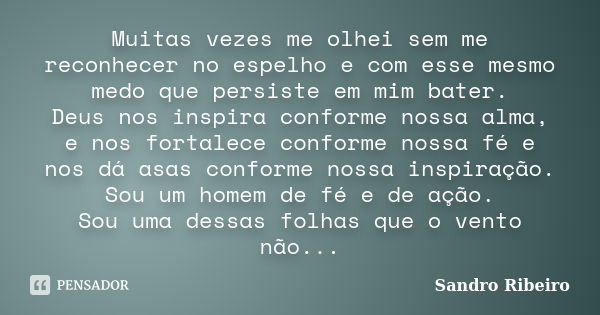 Muitas vezes me olhei sem me reconhecer no espelho e com esse mesmo medo que persiste em mim bater.
Deus nos inspira conforme nossa alma, e nos fortalece conforme nossa fé e nos dá asas conforme nossa inspiração.
Sou um homem de fé e de ação.
Sou uma dessas folhas que o vento não...

PENSADOR

Sandro Ribeiro